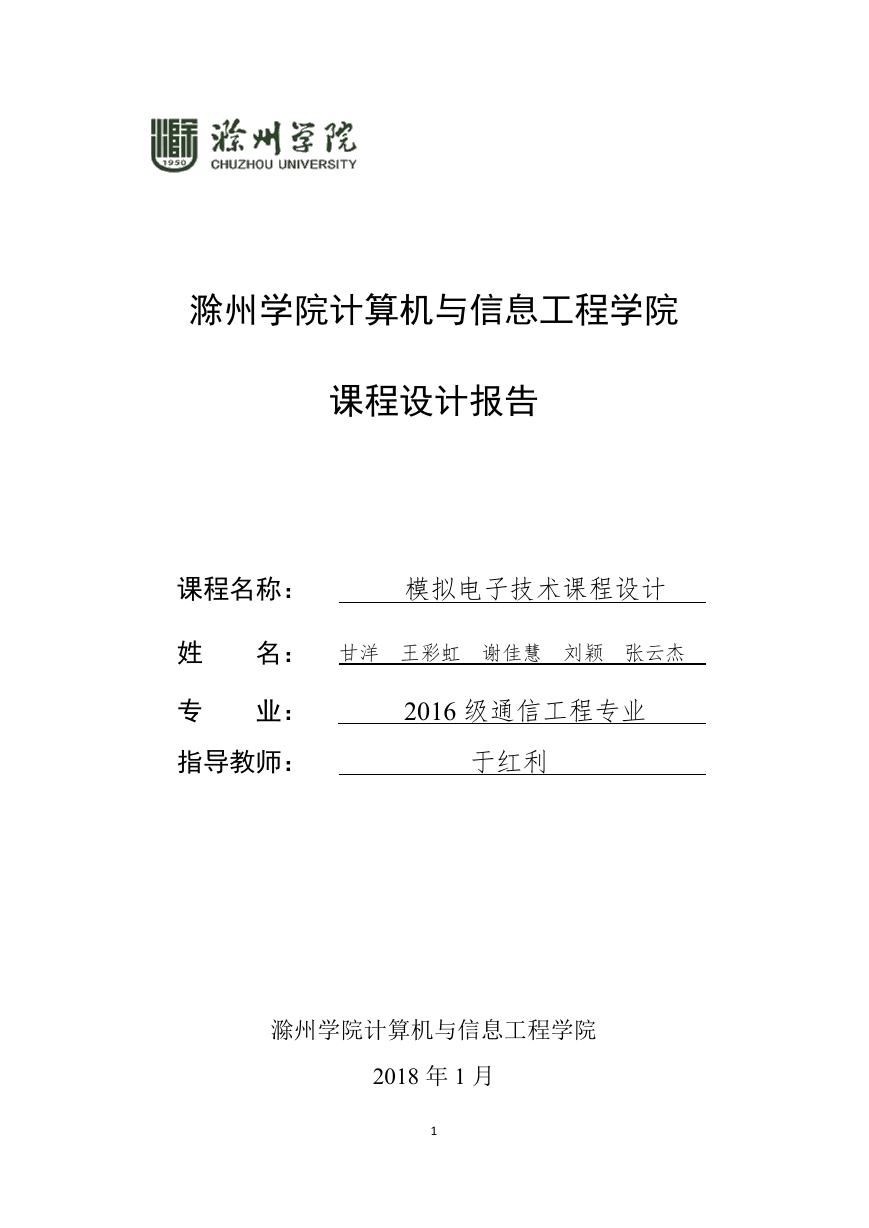 1950 滁州学院
CHUZHOU UNIVERSITY

滁州学院计算机与信息工程学院

课程设计报告

课程名称： 模拟电子技术课程设计

姓 名： 甘洋 王彩虹 谢佳慧 刘颖 张云杰

专 业： 2016 级通信工程专业

指导教师： 于红利

滁州学院计算机与信息工程学院

2018 年 1 月

1